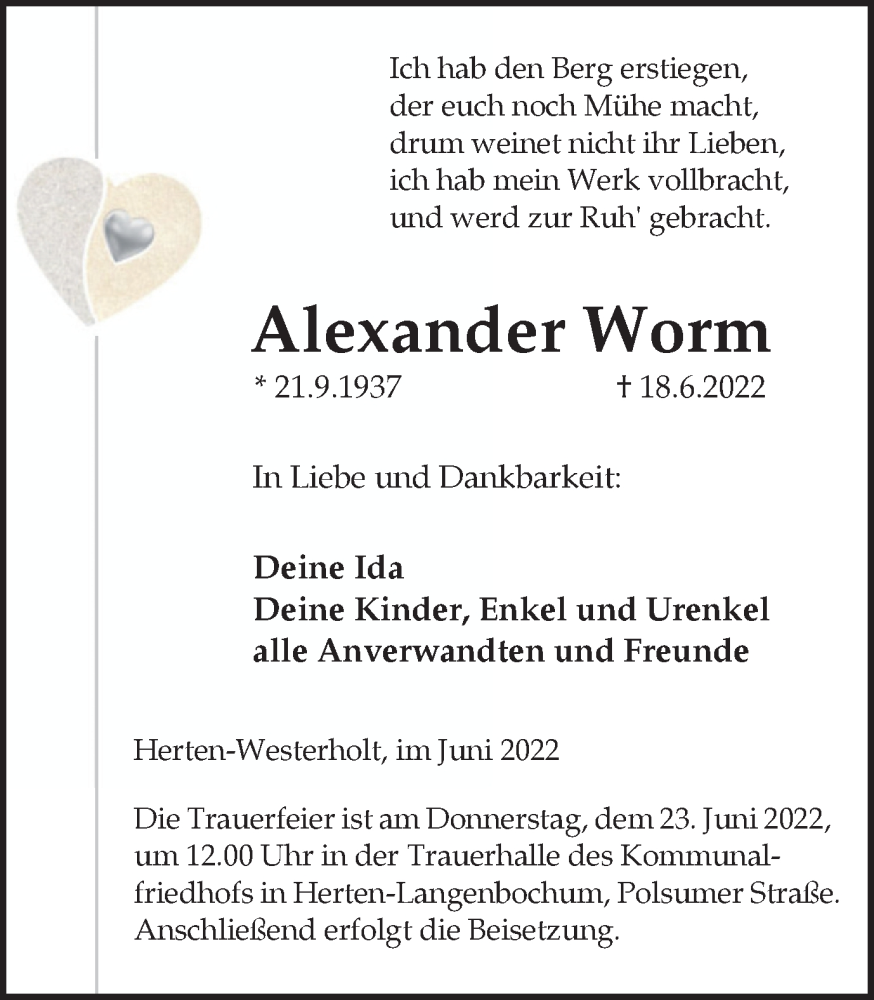 Ich hab den Berg erstiegen,
der euch noch Mühe macht,
drum weinet nicht ihr Lieben,
ich hab mein Werk vollbracht,
und werd zur Ruh' gebracht.

Alexander Worm

* 21.9.1937 † 18.6.2022

In Liebe und Dankbarkeit:

Deine Ida
Deine Kinder, Enkel und Urenkel
alle Anverwandten und Freunde

Herten-Westerholt, im Juni 2022

Die Trauerfeier ist am Donnerstag, dem 23. Juni 2022, um 12.00 Uhr in der Trauerhalle des Kommunalfriedhofs in Herten-Langenbochum, Polsumer Straße. Anschließend erfolgt die Beisetzung.